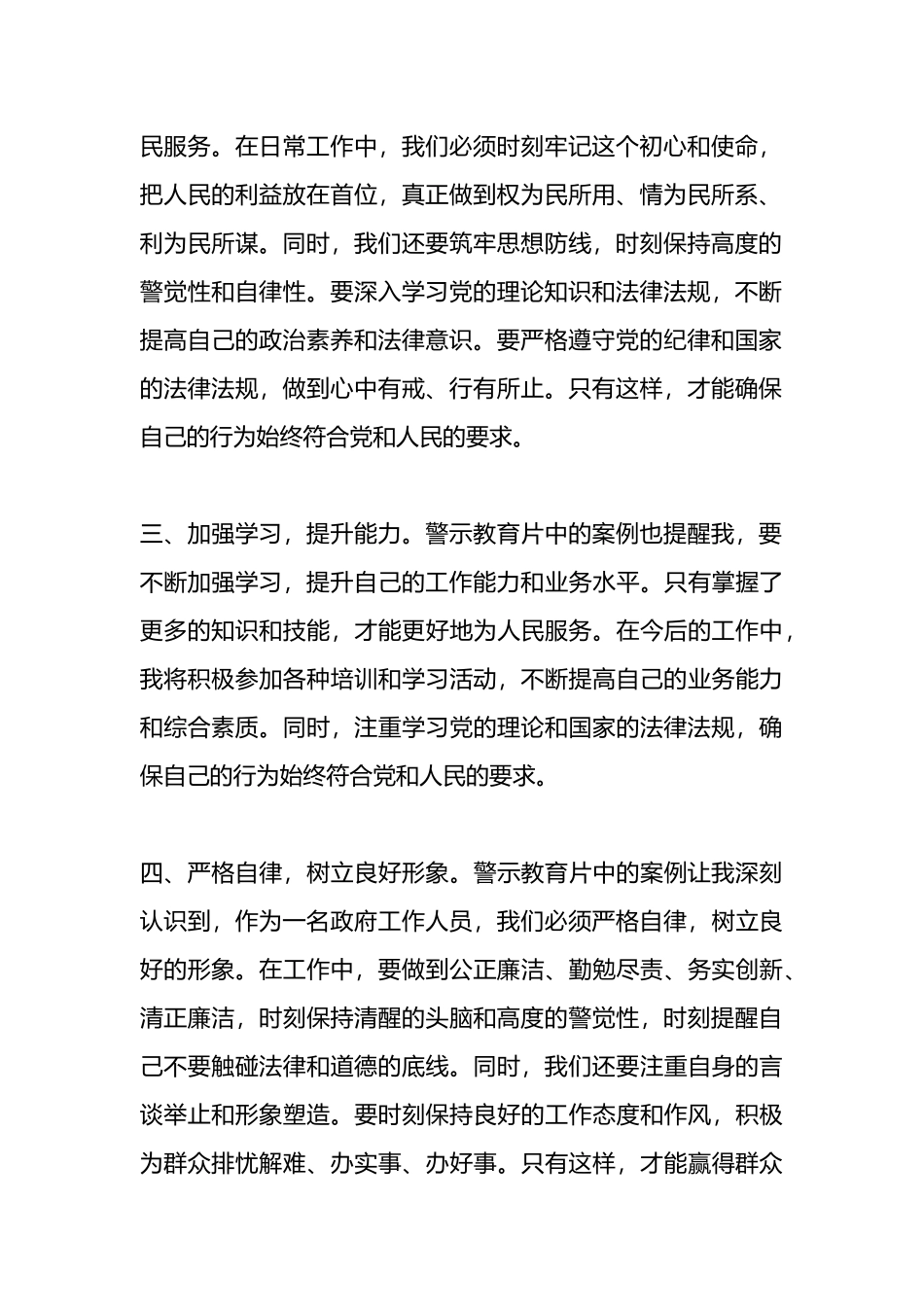 民服务。在日常工作中，我们必须时刻牢记这个初心和使命，把人民的利益放在首位，真正做到权为民所用、情为民所系、利为民所谋。同时，我们还要筑牢思想防线，时刻保持高度的警觉性和自律性。要深入学习党的理论知识和法律法规，不断提高自己的政治素养和法律意识。要严格遵守党的纪律和国家的法律法规，做到心中有戒、行有所止。只有这样，才能确保自己的行为始终符合党和人民的要求。

三、加强学习，提升能力。警示教育片中的案例也提醒我，要不断加强学习，提升自己的工作能力和业务水平。只有掌握了更多的知识和技能，才能更好地为人民服务。在今后的工作中，我将积极参加各种培训和学习活动，不断提高自己的业务能力和综合素质。同时，注重学习党的理论和国家的法律法规，确保自己的行为始终符合党和人民的要求。

四、严格自律，树立良好形象。警示教育片中的案例让我深刻认识到，作为一名政府工作人员，我们必须严格自律，树立良好的形象。在工作中，要做到公正廉洁、勤勉尽责、务实创新、清正廉洁，时刻保持清醒的头脑和高度的警觉性，时刻提醒自己不要触碰法律和道德的底线。同时，我们还要注重自身的言谈举止和形象塑造。要时刻保持良好的工作态度和作风，积极为群众排忧解难、办实事、办好事。只有这样，才能赢得群众